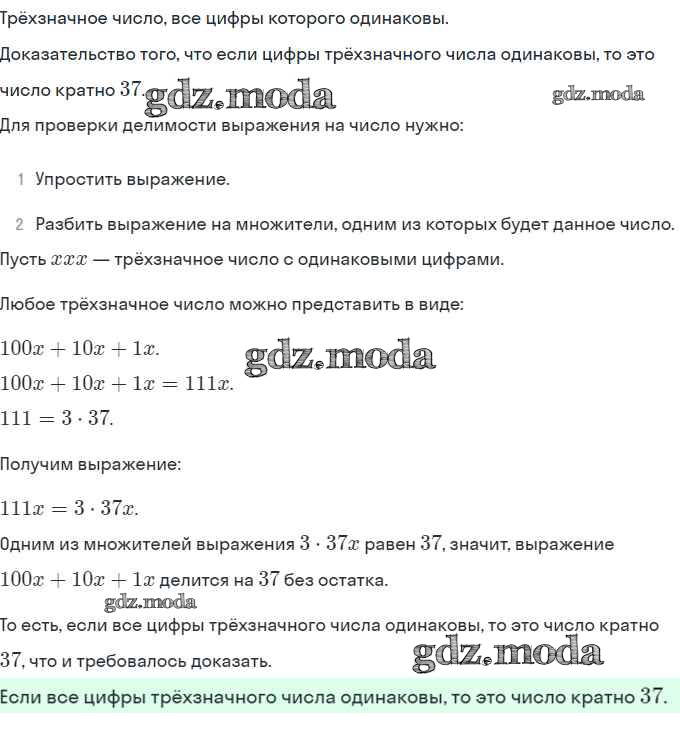 Трёхзначное число, все цифры которого одинаковы.

Доказательство того, что если цифры трёхзначного числа одинаковы, то это число кратно $37$. gdz.moda gdz.moda

Для проверки делимости выражения на число нужно:

1 Упростить выражение.

2 Разбить выражение на множители, одним из которых будет данное число.

Пусть $xxx$ — трёхзначное число с одинаковыми цифрами.

Любое трёхзначное число можно представить в виде:

$100x + 10x + 1x$. gdz.moda

$100x + 10x + 1x = 111x$.

$111 = 3 \cdot 37$.

Получим выражение:

$111x = 3 \cdot 37x$.

Одним из множителей выражения $3 \cdot 37x$ равен $37$, значит, выражение $100x + 10x + 1x$ делится на $37$ без остатка.

gdz.moda

То есть, если все цифры трёхзначного числа одинаковы, то это число кратно $37$, что и требовалось доказать. gdz.moda

Если все цифры трёхзначного числа одинаковы, то это число кратно $37$.